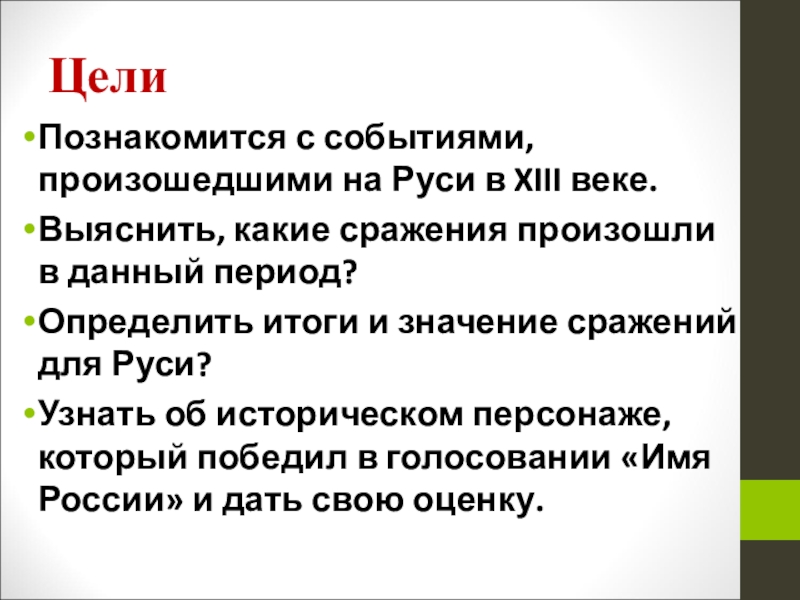 Цели

• Познакомится с событиями, произошедшими на Руси в XIII веке.
• Выяснить, какие сражения произошли в данный период?
• Определить итоги и значение сражений для Руси?
• Узнать об историческом персонаже, который победил в голосовании «Имя России» и дать свою оценку.